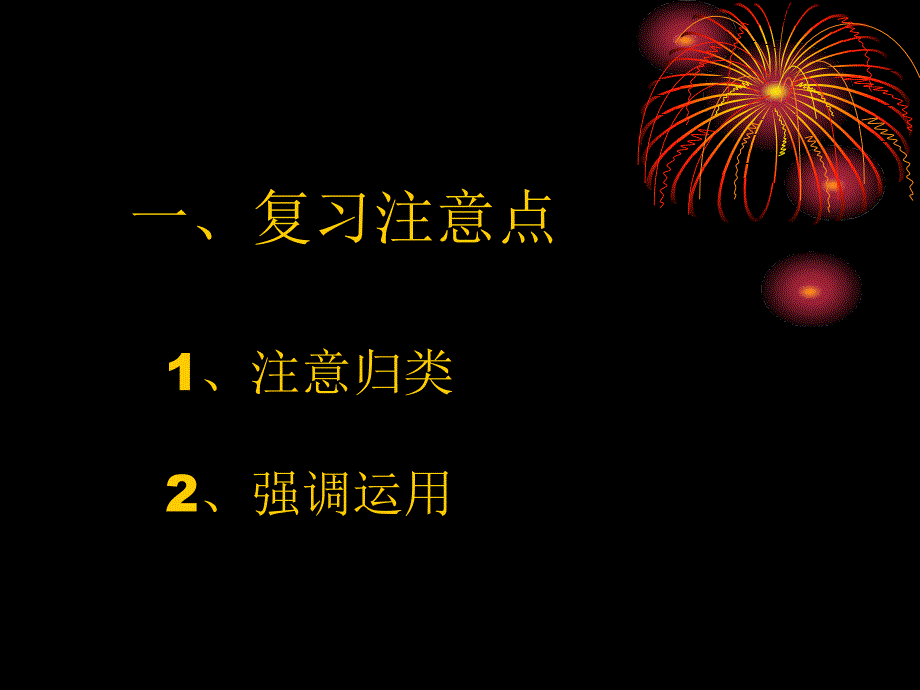 一、复习注意点

1、注意归类

2、强调运用